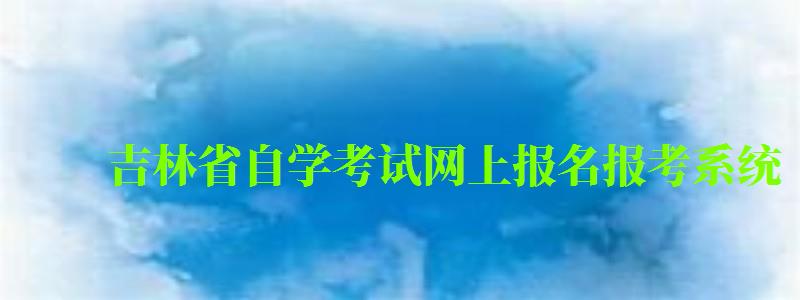 吉林省自学考试网上报名报考系统